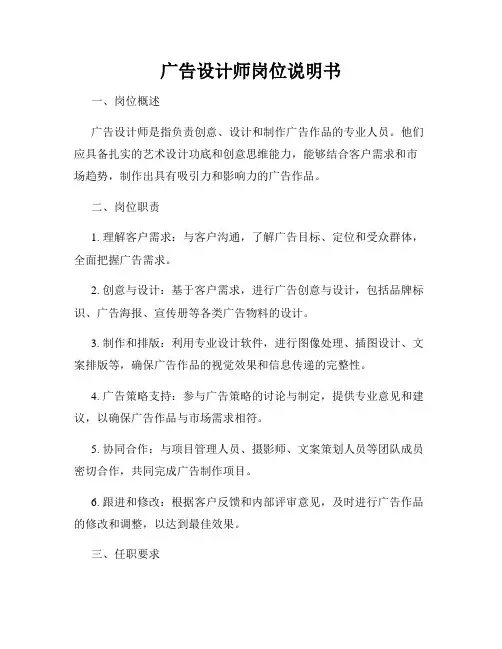 广告设计师岗位说明书

一、岗位概述

广告设计师是指负责创意、设计和制作广告作品的专业人员。他们应具备扎实的艺术设计功底和创意思维能力，能够结合客户需求和市场趋势，制作出具有吸引力和影响力的广告作品。

二、岗位职责

1. 理解客户需求：与客户沟通，了解广告目标、定位和受众群体，全面把握广告需求。

2. 创意与设计：基于客户需求，进行广告创意与设计，包括品牌标识、广告海报、宣传册等各类广告物料的设计。

3. 制作和排版：利用专业设计软件，进行图像处理、插图设计、文案排版等，确保广告作品的视觉效果和信息传递的完整性。

4. 广告策略支持：参与广告策略的讨论与制定，提供专业意见和建议，以确保广告作品与市场需求相符。

5. 协同合作：与项目管理人员、摄影师、文案策划人员等团队成员密切合作，共同完成广告制作项目。

6. 跟进和修改：根据客户反馈和内部评审意见，及时进行广告作品的修改和调整，以达到最佳效果。

三、任职要求